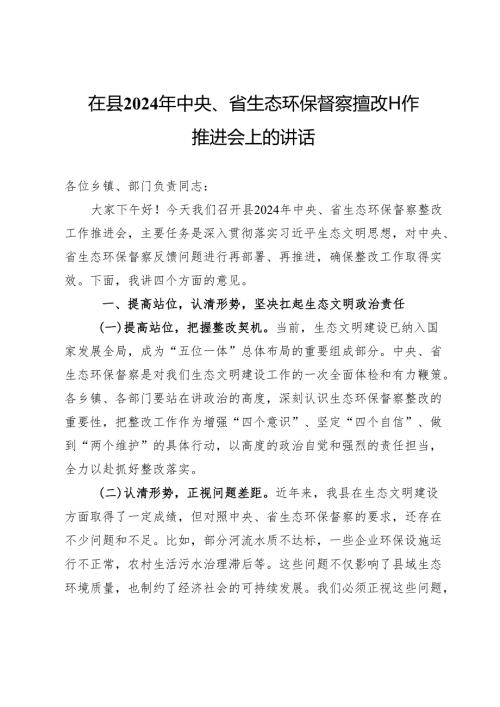 在县2024年中央、省生态环保督察擅改H作推进会上的讲话

各位乡镇、部门负责同志：

大家下午好！今天我们召开县2024年中央、省生态环保督察整改工作推进会，主要任务是深入贯彻落实习近平生态文明思想，对中央、省生态环保督察反馈问题进行再部署、再推进，确保整改工作取得实效。下面，我讲四个方面的意见。

一、提高站位，认清形势，坚决扛起生态文明政治责任

(一)提高站位，把握整改契机。当前，生态文明建设已纳入国家发展全局，成为“五位一体”总体布局的重要组成部分。中央、省生态环保督察是对我们生态文明建设工作的一次全面体检和有力鞭策。各乡镇、各部门要站在讲政治的高度，深刻认识生态环保督察整改的重要性，把整改工作作为增强“四个意识”、坚定“四个自信”、做到“两个维护”的具体行动，以高度的政治自觉和强烈的责任担当，全力以赴抓好整改落实。

(二)认清形势，正视问题差距。近年来，我县在生态文明建设方面取得了一定成绩，但对照中央、省生态环保督察的要求，还存在不少问题和不足。比如，部分河流水质不达标，一些企业环保设施运行不正常，农村生活污水治理滞后等。这些问题不仅影响了县域生态环境质量，也制约了经济社会的可持续发展。我们必须正视这些问题，